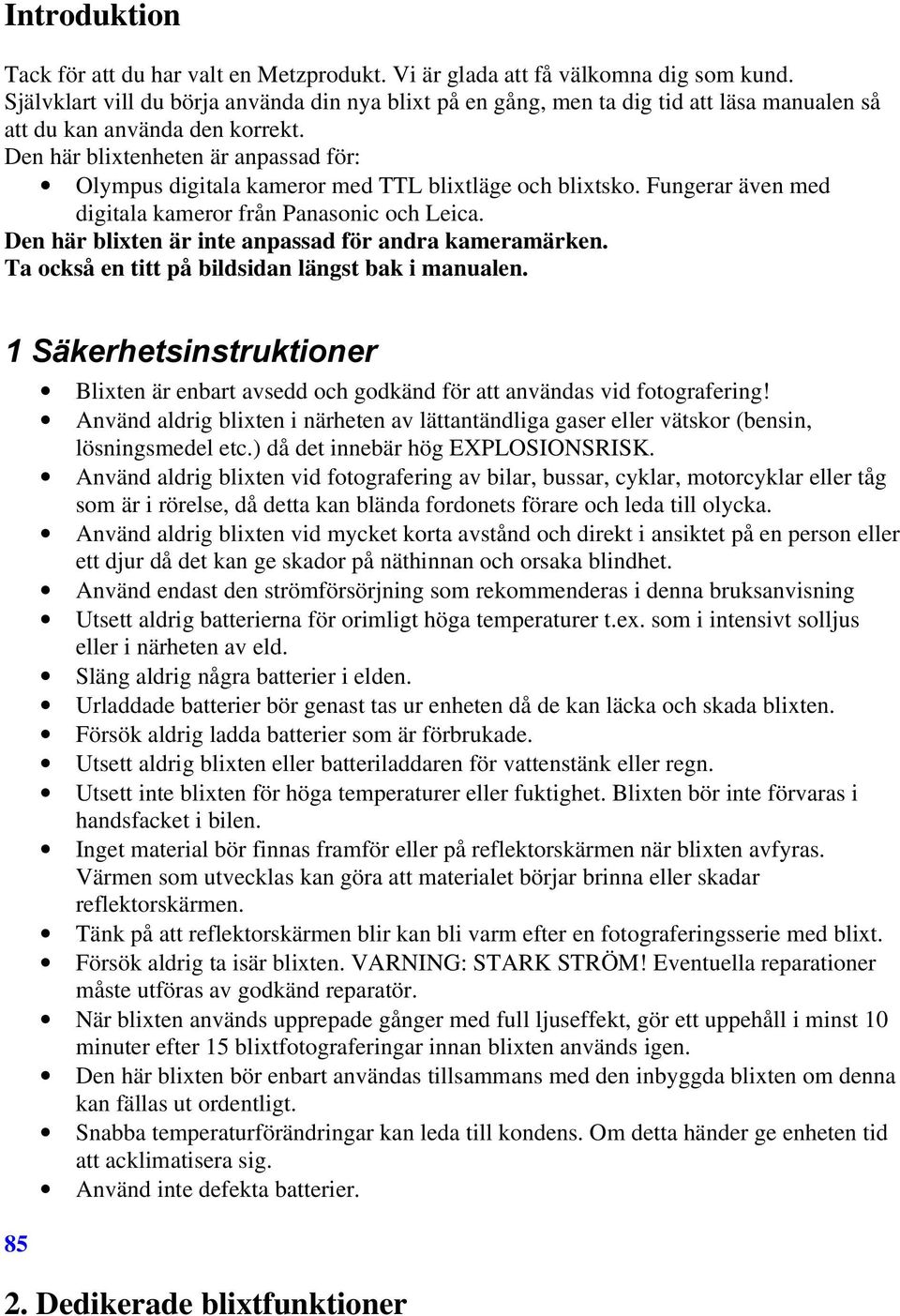 Introduktion

Tack för att du har valt en Metzprodukt. Vi är glada att få välkomna dig som kund. Självklart vill du börja använda din nya blixt på en gång, men ta dig tid att läsa manualen så att du kan använda den korrekt.
Den här blixtenheten är anpassad för:
• Olympus digitala kameror med TTL blixtläge och blixtsko. Fungerar även med digitala kameror från Panasonic och Leica.
Den här blixten är inte anpassad för andra kameramärken.
Ta också en titt på bildsidan längst bak i manualen.

1 Säkerhetsinstruktioner

• Blixten är enbart avsedd och godkänd för att användas vid fotografering!
• Använd aldrig blixten i närheten av lättantändliga gaser eller vätskor (bensin, lösningsmedel etc.) då det innebär hög EXPLOSIONSRISK.
• Använd aldrig blixten vid fotografering av bilar, bussar, cyklar, motorcyklar eller tåg som är i rörelse, då detta kan blända fordonets förare och leda till olycka.
• Använd aldrig blixten vid mycket korta avstånd och direkt i ansiktet på en person eller ett djur då det kan ge skador på näthinnan och orsaka blindhet.
• Använd endast den strömförsörjning som rekommenderas i denna bruksanvisning
• Utsett aldrig batterierna för orimligt höga temperaturer t.ex. som i intensivt solljus eller i närheten av eld.
• Släng aldrig några batterier i elden.
• Urladdade batterier bör genast tas ur enheten då de kan läcka och skada blixten.
• Försök aldrig ladda batterier som är förbrukade.
• Utsett aldrig blixten eller batteriladdaren för vattenstänk eller regn.
• Utsett inte blixten för höga temperaturer eller fuktighet. Blixten bör inte förvaras i handsfacket i bilen.
• Inget material bör finnas framför eller på reflektorskärmen när blixten avfyras. Värmen som utvecklas kan göra att materialet börjar brinna eller skadar reflektorskärmen.
• Tänk på att reflektorskärmen blir kan bli varm efter en fotograferingsserie med blixt.
• Försök aldrig ta isär blixten. VARNING: STARK STRÖM! Eventuella reparationer måste utföras av godkänd reparatör.
• När blixten används upprepade gånger med full ljuseffekt, gör ett uppehåll i minst 10 minuter efter 15 blixtfotograferingar innan blixten används igen.
• Den här blixten bör enbart användas tillsammans med den inbyggda blixten om denna kan fällas ut ordentligt.
• Snabba temperaturförändringar kan leda till kondens. Om detta händer ge enheten tid att acklimatisera sig.
• Använd inte defekta batterier.

85

2. Dedikerade blixtfunktioner